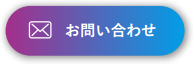 お問い合わせ